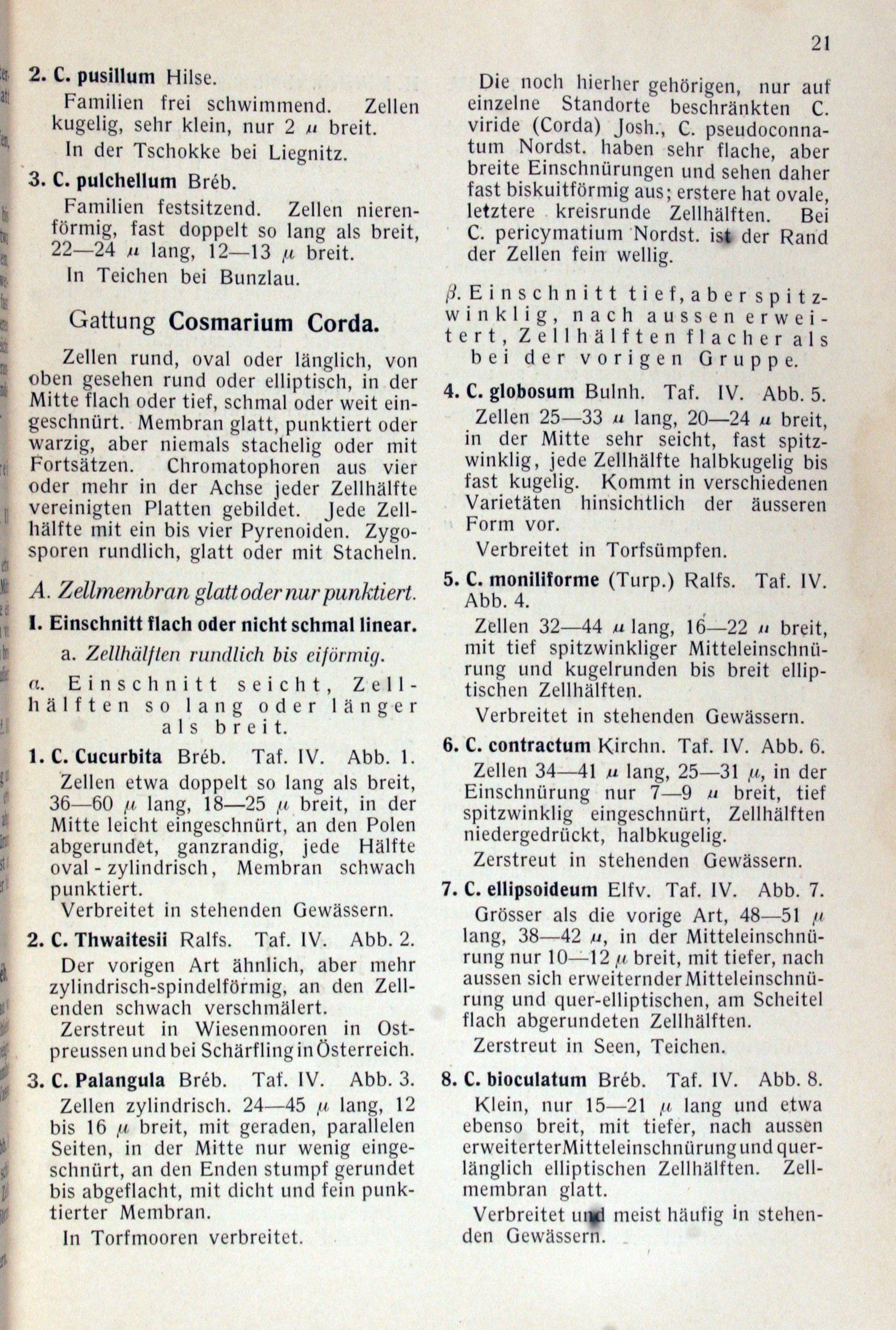 21

2. C. pusillum Hilse.

Familien frei schwimmend. Zellen kugelig, sehr klein, nur 2 $\mu$ breit.

In der Tschokke bei Liegnitz.

3. C. pulchellum Bréb.

Familien festsitzend. Zellen nierenförmig, fast doppelt so lang als breit, 22—24 $\mu$ lang, 12—13 $\mu$ breit.

In Teichen bei Bunzlau.

Gattung Cosmarium Corda.

Zellen rund, oval oder länglich, von oben gesehen rund oder elliptisch, in der Mitte flach oder tief, schmal oder weit eingeschnürt. Membran glatt, punktiert oder warzig, aber niemals stachelig oder mit Fortsätzen. Chromatophoren aus vier oder mehr in der Achse jeder Zellhälfte vereinigten Platten gebildet. Jede Zellhälfte mit ein bis vier Pyrenoiden. Zygosporen rundlich, glatt oder mit Stacheln.

A. Zellmembran glatt oder nur punktiert.

I. Einschnitt flach oder nicht schmal linear.

a. Zellhälften rundlich bis eiförmig.

$\alpha$. Einschnitt seicht, Zellhälften so lang oder länger als breit.

1. C. Cucurbita Bréb. Taf. IV. Abb. 1.

Zellen etwa doppelt so lang als breit, 36—60 $\mu$ lang, 18—25 $\mu$ breit, in der Mitte leicht eingeschnürt, an den Polen abgerundet, ganzrandig, jede Hälfte oval-zylindrisch, Membran schwach punktiert.

Verbreitet in stehenden Gewässern.

2. C. Thwaitesii Ralfs. Taf. IV. Abb. 2.

Der vorigen Art ähnlich, aber mehr zylindrisch-spindelförmig, an den Zellenden schwach verschmälert.

Zerstreut in Wiesenmooren in Ostpreussen und bei Schärfling in Österreich.

3. C. Palangula Bréb. Taf. IV. Abb. 3.

Zellen zylindrisch. 24—45 $\mu$ lang, 12 bis 16 $\mu$ breit, mit geraden, parallelen Seiten, in der Mitte nur wenig eingeschnürt, an den Enden stumpf gerundet bis abgeflacht, mit dicht und fein punktierter Membran.

In Torfmooren verbreitet.

Die noch hierher gehörigen, nur auf einzelne Standorte beschränkten C. viride (Corda) Josh., C. pseudoconnatum Nordst. haben sehr flache, aber breite Einschnürungen und sehen daher fast biskuitförmig aus; erstere hat ovale, letztere kreisrunde Zellhälften. Bei C. pericymatium Nordst. ist der Rand der Zellen fein wellig.

$\beta$. Einschnitt tief, aber spitzwinklig, nach aussen erweitert, Zellhälften flacher als bei der vorigen Gruppe.

4. C. globosum Bulnh. Taf. IV. Abb. 5.

Zellen 25—33 $\mu$ lang, 20—24 $\mu$ breit, in der Mitte sehr seicht, fast spitzwinklig, jede Zellhälfte halbkugelig bis fast kugelig. Kommt in verschiedenen Varietäten hinsichtlich der äusseren Form vor.

Verbreitet in Torfsümpfen.

5. C. moniliforme (Turp.) Ralfs. Taf. IV. Abb. 4.

Zellen 32—44 $\mu$ lang, 16—22 $\mu$ breit, mit tief spitzwinkliger Mitteleinschnürung und kugelrunden bis breit elliptischen Zellhälften.

Verbreitet in stehenden Gewässern.

6. C. contractum Kirchn. Taf. IV. Abb. 6.

Zellen 34—41 $\mu$ lang, 25—31 $\mu$, in der Einschnürung nur 7—9 $\mu$ breit, tief spitzwinklig eingeschnürt, Zellhälften niedergedrückt, halbkugelig.

Zerstreut in stehenden Gewässern.

7. C. ellipsoideum Elfv. Taf. IV. Abb. 7.

Grösser als die vorige Art, 48—51 $\mu$ lang, 38—42 $\mu$, in der Mitteleinschnürung nur 10—12 $\mu$ breit, mit tiefer, nach aussen sich erweiternder Mitteleinschnürung und quer-elliptischen, am Scheitel flach abgerundeten Zellhälften.

Zerstreut in Seen, Teichen.

8. C. bioculatum Bréb. Taf. IV. Abb. 8.

Klein, nur 15—21 $\mu$ lang und etwa ebenso breit, mit tiefer, nach aussen erweiterter Mitteleinschnürung und querlänglich elliptischen Zellhälften. Zellmembran glatt.

Verbreitet und meist häufig in stehenden Gewässern.